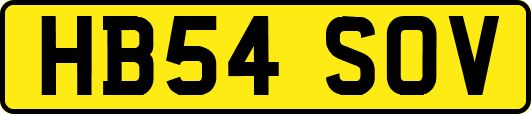 HB54 SOV